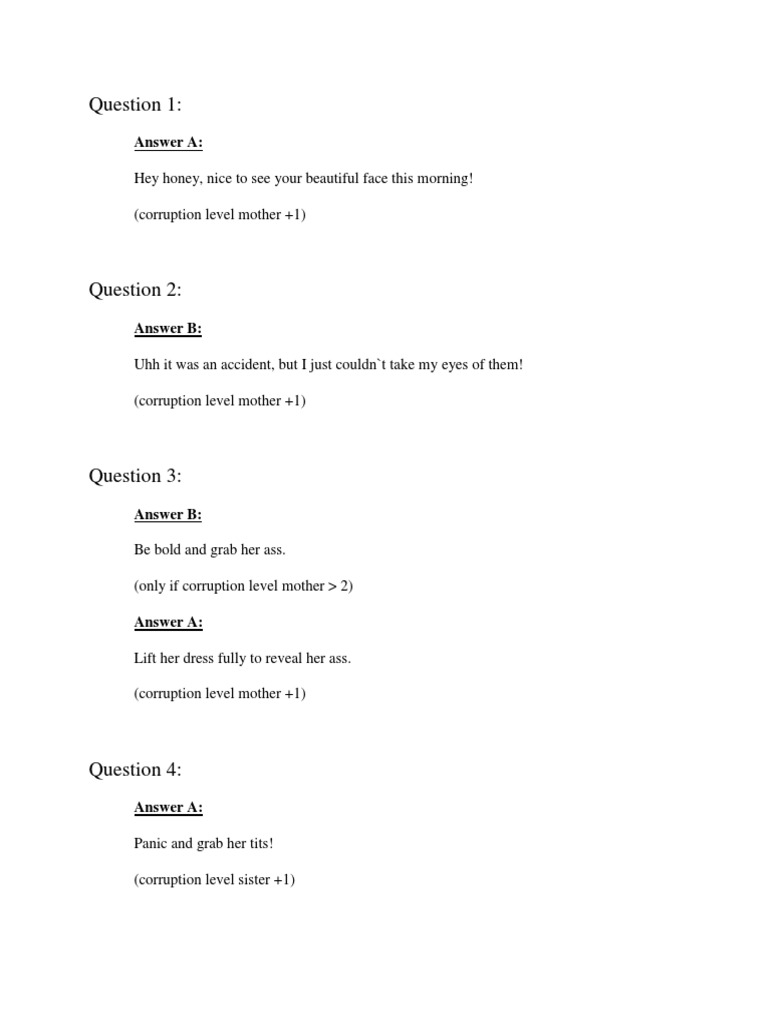 Question 1:

Answer A:

Hey honey, nice to see your beautiful face this morning!

(corruption level mother +1)

Question 2:

Answer B:

Uhh it was an accident, but I just couldn`t take my eyes of them!

(corruption level mother +1)

Question 3:

Answer B:

Be bold and grab her ass.

(only if corruption level mother > 2)

Answer A:

Lift her dress fully to reveal her ass.

(corruption level mother +1)

Question 4:

Answer A:

Panic and grab her tits!

(corruption level sister +1)